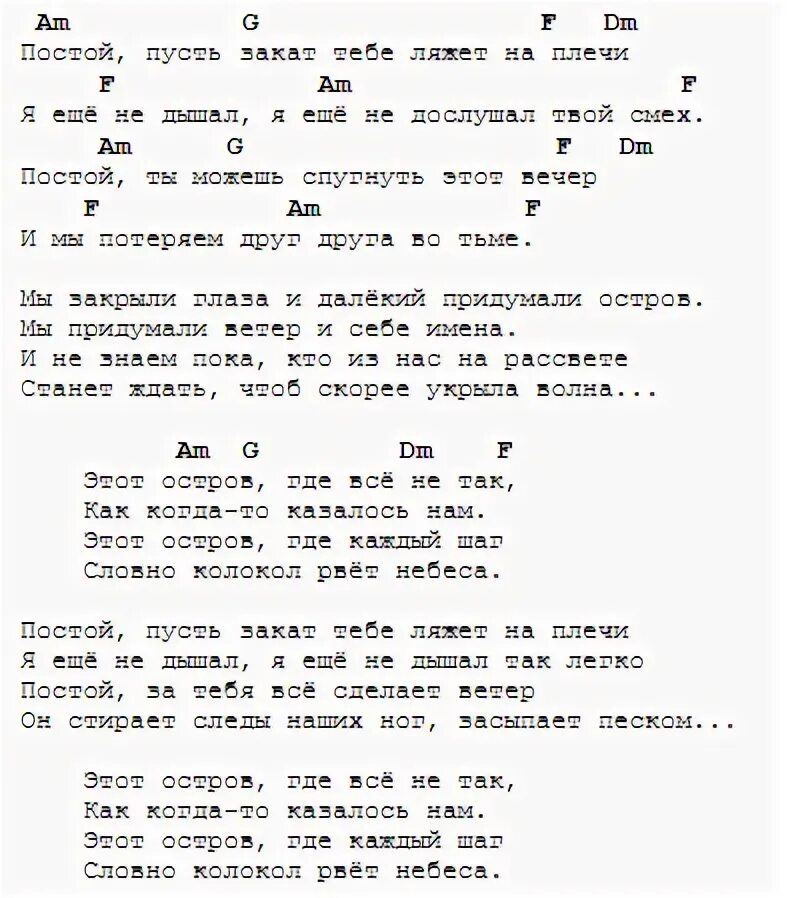 Am G F Dm
Постой, пусть закат тебе ляжет на плечи
F Am F
Я ещё не дышал, я ещё не дослушал твой смех.
Am G F Dm
Постой, ты можешь спугнуть этот вечер
F Am F
И мы потеряем друг друга во тьме.

Мы закрыли глаза и далёкий придумали остров.
Мы придумали ветер и себе имена.
И не знаем пока, кто из нас на рассвете
Станет ждать, чтоб скорее укрыла волна...

Am G Dm F
Этот остров, где всё не так,
Как когда-то казалось нам.
Этот остров, где каждый шаг
Словно колокол рвёт небеса.

Постой, пусть закат тебе ляжет на плечи
Я ещё не дышал, я ещё не дышал так легко
Постой, за тебя всё сделает ветер
Он стирает следы наших ног, засыпает песком...

Этот остров, где всё не так,
Как когда-то казалось нам.
Этот остров, где каждый шаг
Словно колокол рвёт небеса.